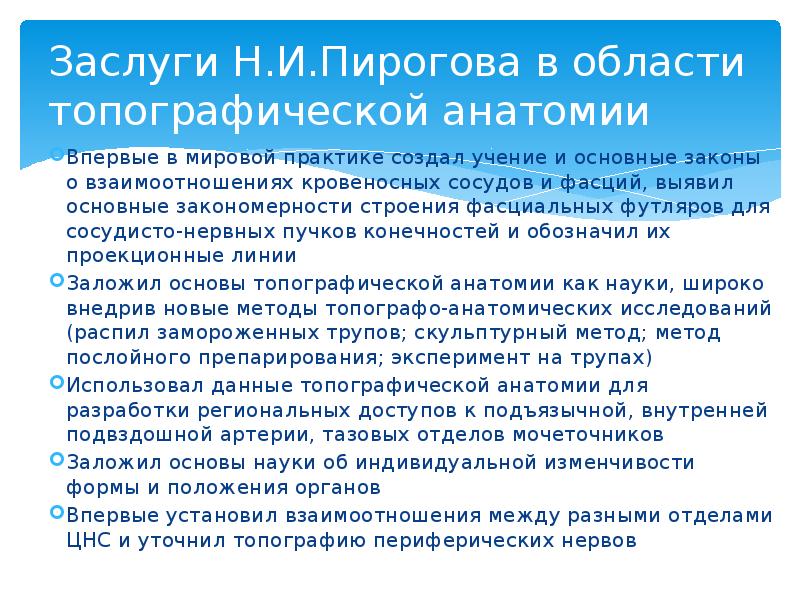 Заслуги Н.И.Пирогова в области топографической анатомии

Впервые в мировой практике создал учение и основные законы о взаимоотношениях кровеносных сосудов и фасций, выявил основные закономерности строения фасциальных футляров для сосудисто-нервных пучков конечностей и обозначил их проекционные линии

Заложил основы топографической анатомии как науки, широко внедрив новые методы топографо-анатомических исследований (распил замороженных трупов; скульптурный метод; метод послойного препарирования; эксперимент на трупах)

Использовал данные топографической анатомии для разработки региональных доступов к подъязычной, внутренней подвздошной артерии, тазовых отделов мочеточников

Заложил основы науки об индивидуальной изменчивости формы и положения органов

Впервые установил взаимоотношения между разными отделами ЦНС и уточнил топографию периферических нервов